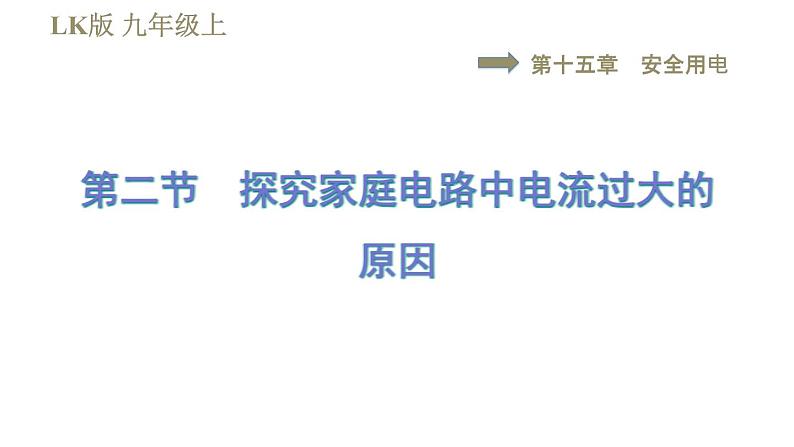 LK版 九年级上

第十五章　安全用电

第二节　探究家庭电路中电流过大的原因